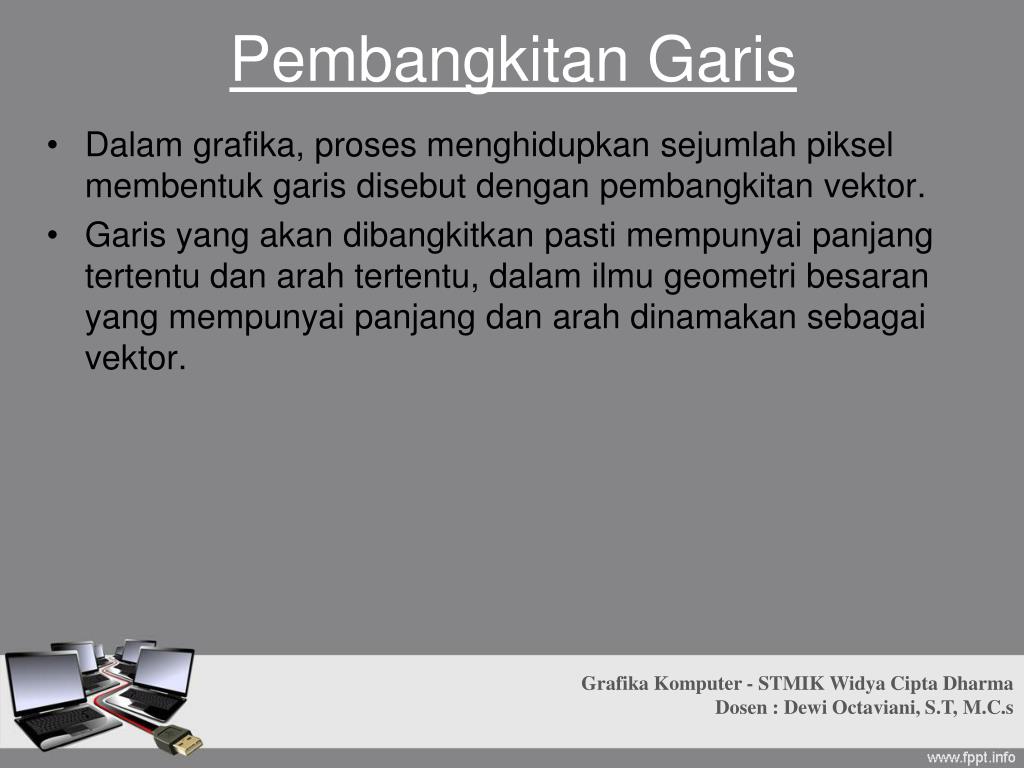 Pembangkitan Garis

• Dalam grafika, proses menghidupkan sejumlah piksel membentuk garis disebut dengan pembangkitan vektor.
• Garis yang akan dibangkitkan pasti mempunyai panjang tertentu dan arah tertentu, dalam ilmu geometri besaran yang mempunyai panjang dan arah dinamakan sebagai vektor.

Grafika Komputer - STMIK Widya Cipta Dharma
Dosen : Dewi Octaviani, S.T, M.C.s

www.fppt.info